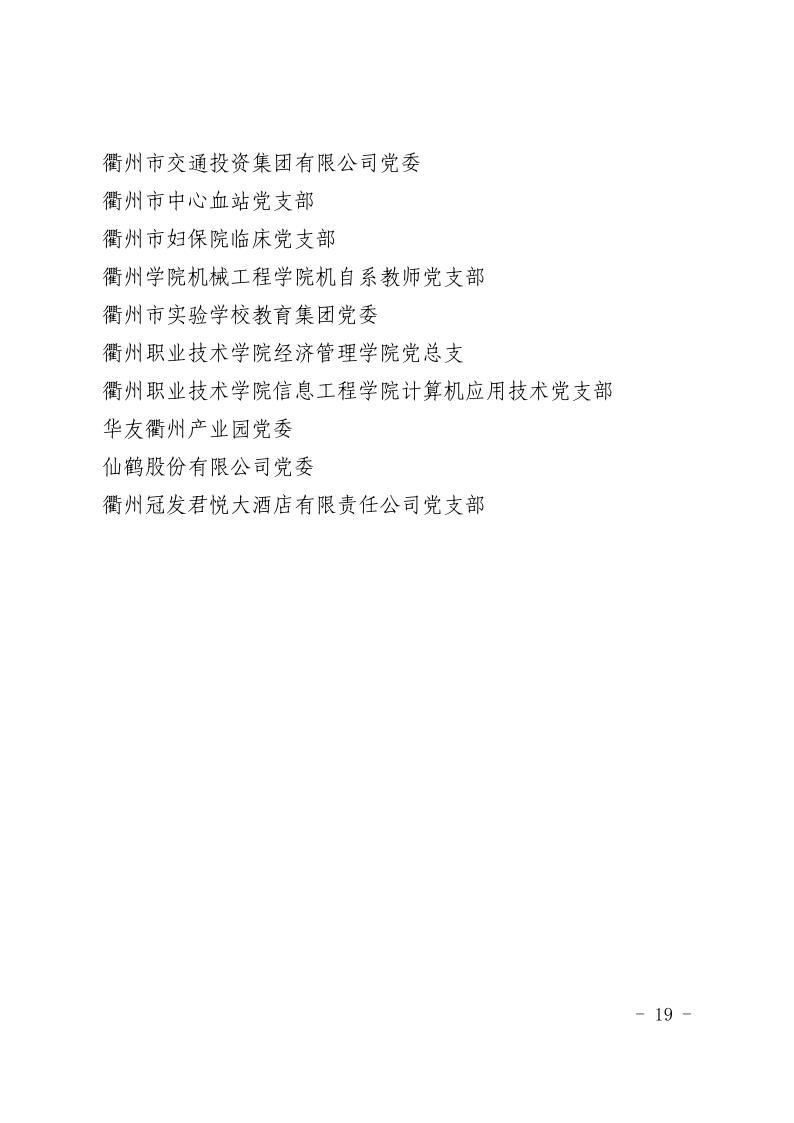 衢州市交通投资集团有限公司党委
衢州市中心血站党支部
衢州市妇保院临床党支部
衢州学院机械工程学院机自系教师党支部
衢州市实验学校教育集团党委
衢州职业技术学院经济管理学院党总支
衢州职业技术学院信息工程学院计算机应用技术党支部
华友衢州产业园党委
仙鹤股份有限公司党委
衢州冠发君悦大酒店有限责任公司党支部

- 19 -